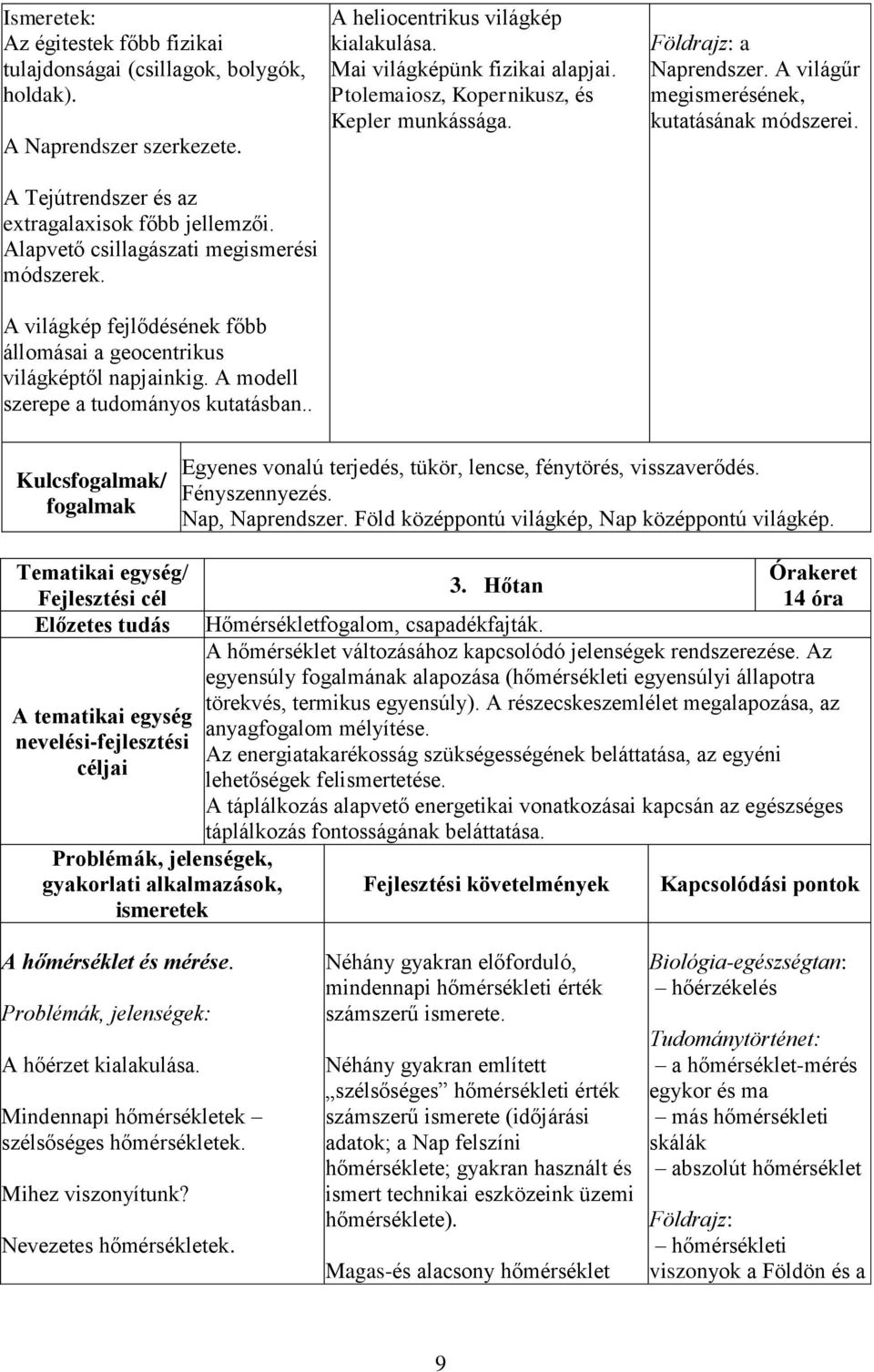 | Ismeretek: Az égitestek főbb fizikai tulajdonságai (csillagok, bolygók, holdak). A Naprendszer szerkezete. A Tejútrendszer és az extragalaxisok főbb jellemzői. Alapvető csillagászati megismerési módszerek. A világkép fejlődésének főbb állomásai a geocentrikus világképtől napjainkig. A modell szerepe a tudományos kutatásban.. | A heliocentrikus világkép kialakulása. Mai világképünk fizikai alapjai. Ptolemaiosz, Kopernikusz, és Kepler munkássága. | Földrajz: a Naprendszer. A világűr megismerésének, kutatásának módszerei. |
|---|---|---|

| Kulcsfogalmak/ fogalmak | Egyenes vonalú terjedés, tükör, lencse, fénytörés, visszaverődés. Fényszennyezés. Nap, Naprendszer. Föld középpontú világkép, Nap középpontú világkép. |
|---|---|

| Tematikai egység/ Fejlesztési cél | 3. Hőtan | Órakeret 14 óra |
|---|---|---|
| Előzetes tudás | Hőmérsékletfogalom, csapadékfajták. | |
| A tematikai egység nevelési-fejlesztési céljai | A hőmérséklet változásához kapcsolódó jelenségek rendszerezése. Az egyensúly fogalmának alapozása (hőmérsékleti egyensúlyi állapotra törekvés, termikus egyensúly). A részecskeszemlélet megalapozása, az anyagfogalom mélyítése. Az energiatakarékosság szükségességének beláttatása, az egyéni lehetőségek felismertetése. A táplálkozás alapvető energetikai vonatkozásai kapcsán az egészséges táplálkozás fontosságának beláttatása. | |

| Problémák, jelenségek, gyakorlati alkalmazások, ismeretek | Fejlesztési követelmények | Kapcsolódási pontok |
|---|---|---|
| A hőmérséklet és mérése. Problémák, jelenségek: A hőérzet kialakulása. Mindennapi hőmérsékletek – szélsőséges hőmérsékletek. Mihez viszonyítunk? Nevezetes hőmérsékletek. | Néhány gyakran előforduló, mindennapi hőmérsékleti érték számszerű ismerete. Néhány gyakran említett „szélsőséges” hőmérsékleti érték számszerű ismerete (időjárási adatok; a Nap felszíni hőmérséklete; gyakran használt és ismert technikai eszközeink üzemi hőmérséklete). Magas-és alacsony hőmérséklet | Biológia-egészségtan: – hőérzékelés Tudománytörténet: – a hőmérséklet-mérés egykor és ma – más hőmérsékleti skálák – abszolút hőmérséklet Földrajz: – hőmérsékleti viszonyok a Földön és a |

9